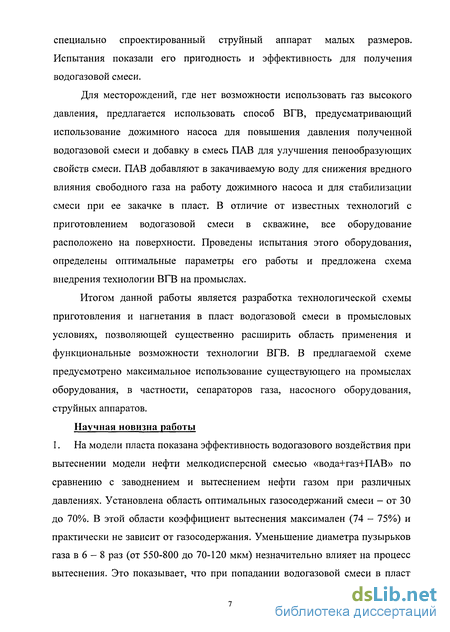 специально спроектированный струйный аппарат малых размеров. Испытания показали его пригодность и эффективность для получения водогазовой смеси.

Для месторождений, где нет возможности использовать газ высокого давления, предлагается использовать способ ВГВ, предусматривающий использование дожимного насоса для повышения давления полученной водогазовой смеси и добавку в смесь ПАВ для улучшения пенообразующих свойств смеси. ПАВ добавляют в закачиваемую воду для снижения вредного влияния свободного газа на работу дожимного насоса и для стабилизации смеси при ее закачке в пласт. В отличие от известных технологий с приготовлением водогазовой смеси в скважине, все оборудование расположено на поверхности. Проведены испытания этого оборудования, определены оптимальные параметры его работы и предложена схема внедрения технологии ВГВ на промыслах.

Итогом данной работы является разработка технологической схемы приготовления и нагнетания в пласт водогазовой смеси в промысловых условиях, позволяющей существенно расширить область применения и функциональные возможности технологии ВГВ. В предлагаемой схеме предусмотрено максимальное использование существующего на промыслах оборудования, в частности, сепараторов газа, насосного оборудования, струйных аппаратов.

Научная новизна работы

1. На модели пласта показана эффективность водогазового воздействия при вытеснении модели нефти мелкодисперсной смесью «вода+газ+ПАВ» по сравнению с заводнением и вытеснением нефти газом при различных давлениях. Установлена область оптимальных газосодержаний смеси – от 30 до 70%. В этой области коэффициент вытеснения максимален (74 – 75%) и практически не зависит от газосодержания. Уменьшение диаметра пузырьков газа в 6 – 8 раз (от 550-800 до 70-120 мкм) незначительно влияет на процесс вытеснения. Это показывает, что при попадании водогазовой смеси в пласт

7

dsLib.net
библиотека диссертаций